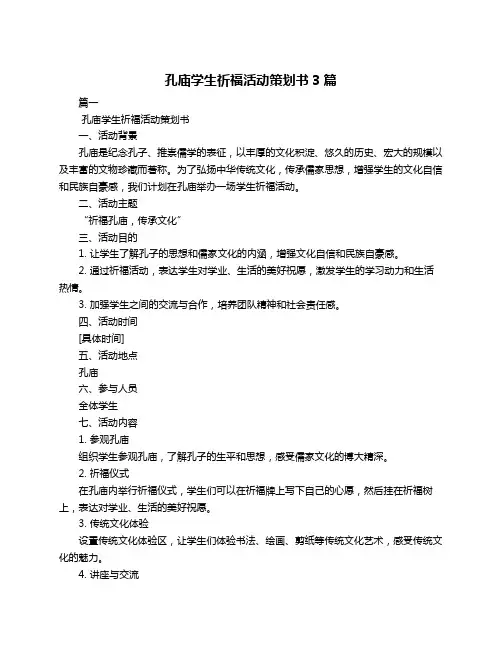 孔庙学生祈福活动策划书 3 篇

篇一

孔庙学生祈福活动策划书

一、活动背景

孔庙是纪念孔子、推崇儒学的表征，以丰厚的文化积淀、悠久的历史、宏大的规模以及丰富的文物珍藏而著称。为了弘扬中华传统文化，传承儒家思想，增强学生的文化自信和民族自豪感，我们计划在孔庙举办一场学生祈福活动。

二、活动主题

“祈福孔庙，传承文化”

三、活动目的

1. 让学生了解孔子的思想和儒家文化的内涵，增强文化自信和民族自豪感。

2. 通过祈福活动，表达学生对学业、生活的美好祝愿，激发学生的学习动力和生活热情。

3. 加强学生之间的交流与合作，培养团队精神和社会责任感。

四、活动时间

[具体时间]

五、活动地点

孔庙

六、参与人员

全体学生

七、活动内容

1. 参观孔庙

组织学生参观孔庙，了解孔子的生平和思想，感受儒家文化的博大精深。

2. 祈福仪式

在孔庙内举行祈福仪式，学生们可以在祈福牌上写下自己的心愿，然后挂在祈福树上，表达对学业、生活的美好祝愿。

3. 传统文化体验

设置传统文化体验区，让学生们体验书法、绘画、剪纸等传统文化艺术，感受传统文化的魅力。

4. 讲座与交流